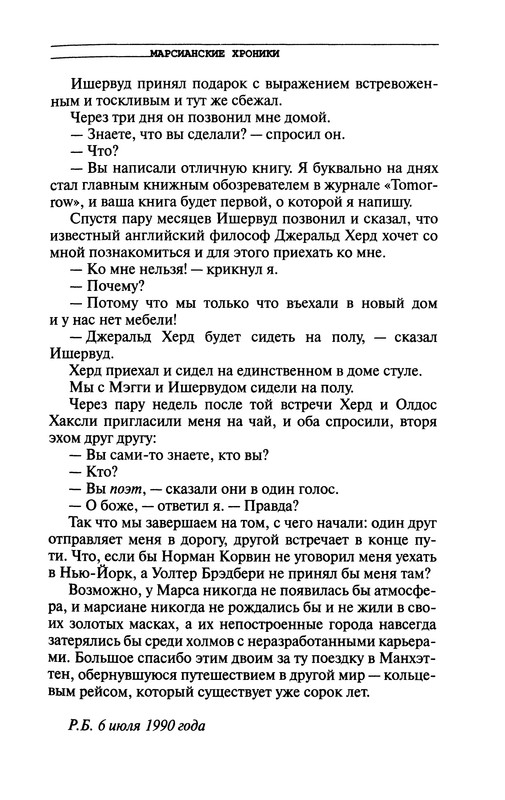 МАРСИАНСКИЕ ХРОНИКИ

Ишервуд принял подарок с выражением встревоженным и тоскливым и тут же сбежал.

Через три дня он позвонил мне домой.

— Знаете, что вы сделали? — спросил он.

— Что?

— Вы написали отличную книгу. Я буквально на днях стал главным книжным обозревателем в журнале «Tomorrow», и ваша книга будет первой, о которой я напишу.

Спустя пару месяцев Ишервуд позвонил и сказал, что известный английский философ Джеральд Херд хочет со мной познакомиться и для этого приехать ко мне.

— Ко мне нельзя! — крикнул я.

— Почему?

— Потому что мы только что въехали в новый дом и у нас нет мебели!

— Джеральд Херд будет сидеть на полу, — сказал Ишервуд.

Херд приехал и сидел на единственном в доме стуле.

Мы с Мэгги и Ишервудом сидели на полу.

Через пару недель после той встречи Херд и Олдос Хаксли пригласили меня на чай, и оба спросили, вторя эхом друг другу:

— Вы сами-то знаете, кто вы?

— Кто?

— Вы поэт, — сказали они в один голос.

— О боже, — ответил я. — Правда?

Так что мы завершаем на том, с чего начали: один друг отправляет меня в дорогу, другой встречает в конце пути. Что, если бы Норман Корвин не уговорил меня уехать в Нью-Йорк, а Уолтер Брэдбери не принял бы меня там?

Возможно, у Марса никогда не появилась бы атмосфера, и марсиане никогда не рождались бы и не жили в своих золотых масках, а их непостроенные города навсегда затерялись бы среди холмов с неразработанными карьерами. Большое спасибо этим двоим за ту поездку в Манхэттен, обернувшуюся путешествием в другой мир — кольцевым рейсом, который существует уже сорок лет.

Р.Б. 6 июля 1990 года